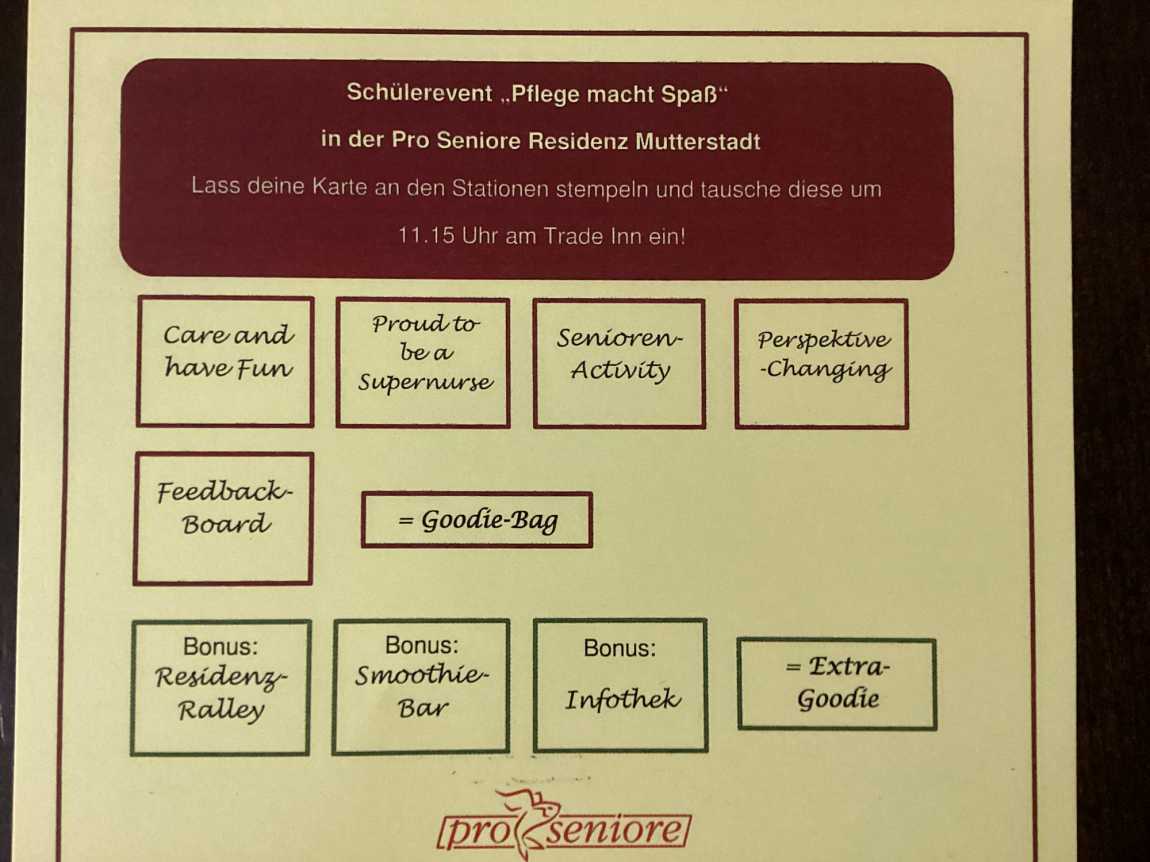 Schülerevent „Pflege macht Spaß“

in der Pro Seniore Residenz Mutterstadt

Lass deine Karte an den Stationen stempeln und tausche diese um 11.15 Uhr am Trade Inn ein!

Care and have Fun

Proud to be a Supernurse

Senioren-Activity

Perspektive-Changing

Feedback-Board

= Goodie-Bag

Bonus: Residenz-Ralley

Bonus: Smoothie-Bar

Bonus: Infothek

= Extra-Goodie

pro seniore